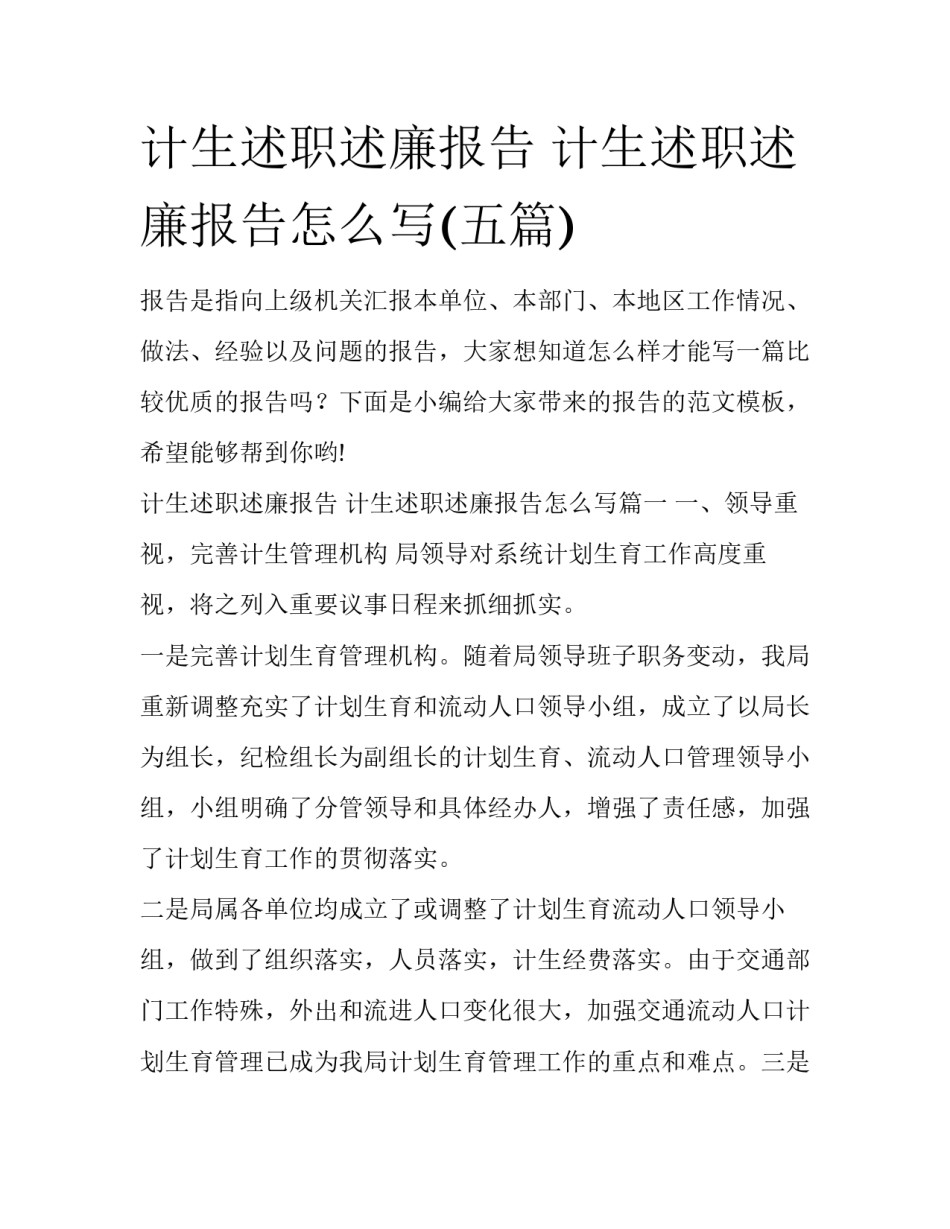 计生述职述廉报告 计生述职述廉报告怎么写(五篇)

报告是指向上级机关汇报本单位、本部门、本地区工作情况、做法、经验以及问题的报告，大家想知道怎么样才能写一篇比较优质的报告吗？下面是小编给大家带来的报告的范文模板，希望能够帮到你哟!

计生述职述廉报告 计生述职述廉报告怎么写篇一 一、领导重视，完善计生管理机构 局领导对系统计划生育工作高度重视，将之列入重要议事日程来抓细抓实。

一是完善计划生育管理机构。随着局领导班子职务变动，我局重新调整充实了计划生育和流动人口领导小组，成立了以局长为组长，纪检组长为副组长的计划生育、流动人口管理领导小组，小组明确了分管领导和具体经办人，增强了责任感，加强了计划生育工作的贯彻落实。

二是局属各单位均成立了或调整了计划生育流动人口领导小组，做到了组织落实，人员落实，计生经费落实。由于交通部门工作特殊，外出和流进人口变化很大，加强交通流动人口计划生育管理已成为我局计划生育管理工作的重点和难点。三是